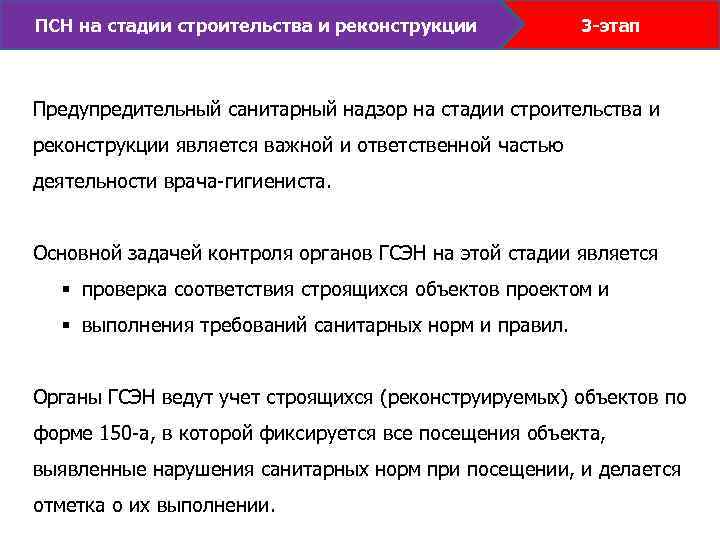 ПСН на стадии строительства и реконструкции

3-этап

Предупредительный санитарный надзор на стадии строительства и реконструкции является важной и ответственной частью деятельности врача-гигиениста.

Основной задачей контроля органов ГСЭН на этой стадии является
▪ проверка соответствия строящихся объектов проектом и
▪ выполнения требований санитарных норм и правил.

Органы ГСЭН ведут учет строящихся (реконструируемых) объектов по форме 150-а, в которой фиксируется все посещения объекта, выявленные нарушения санитарных норм при посещении, и делается отметка о их выполнении.